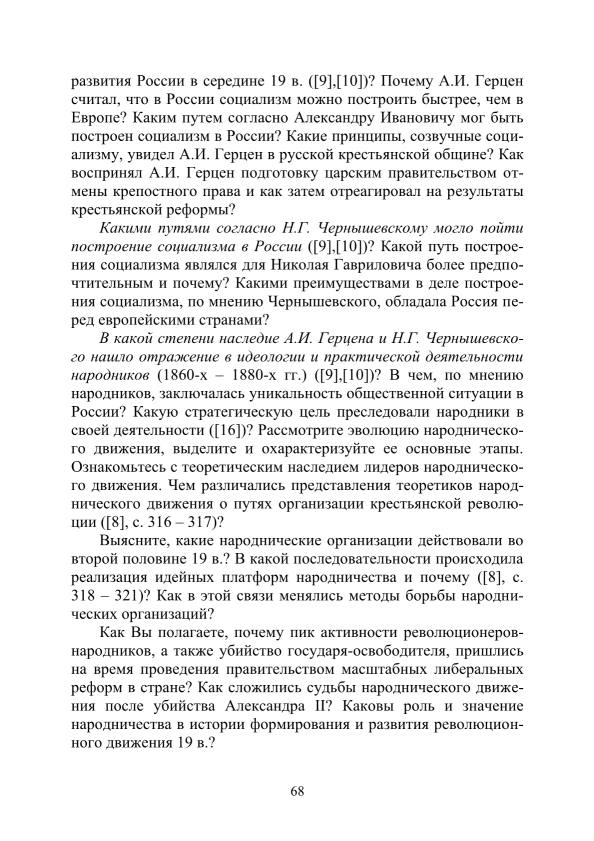 развития России в середине 19 в. ([9],[10])? Почему А.И. Герцен считал, что в России социализм можно построить быстрее, чем в Европе? Каким путем согласно Александру Ивановичу мог быть построен социализм в России? Какие принципы, созвучные социализму, увидел А.И. Герцен в русской крестьянской общине? Как воспринял А.И. Герцен подготовку царским правительством отмены крепостного права и как затем отреагировал на результаты крестьянской реформы?

Какими путями согласно Н.Г. Чернышевскому могло пойти построение социализма в России ([9],[10])? Какой путь построения социализма являлся для Николая Гавриловича более предпочтительным и почему? Какими преимуществами в деле построения социализма, по мнению Чернышевского, обладала Россия перед европейскими странами?

В какой степени наследие А.И. Герцена и Н.Г. Чернышевского нашло отражение в идеологии и практической деятельности народников (1860-х – 1880-х гг.) ([9],[10])? В чем, по мнению народников, заключалась уникальность общественной ситуации в России? Какую стратегическую цель преследовали народники в своей деятельности ([16])? Рассмотрите эволюцию народнического движения, выделите и охарактеризуйте ее основные этапы. Ознакомьтесь с теоретическим наследием лидеров народнического движения. Чем различались представления теоретиков народнического движения о путях организации крестьянской революции ([8], с. 316 – 317)?

Выясните, какие народнические организации действовали во второй половине 19 в.? В какой последовательности происходила реализация идейных платформ народничества и почему ([8], с. 318 – 321)? Как в этой связи менялись методы борьбы народнических организаций?

Как Вы полагаете, почему пик активности революционеров-народников, а также убийство государя-освободителя, пришлись на время проведения правительством масштабных либеральных реформ в стране? Как сложились судьбы народнического движения после убийства Александра II? Каковы роль и значение народничества в истории формирования и развития революционного движения 19 в.?

68